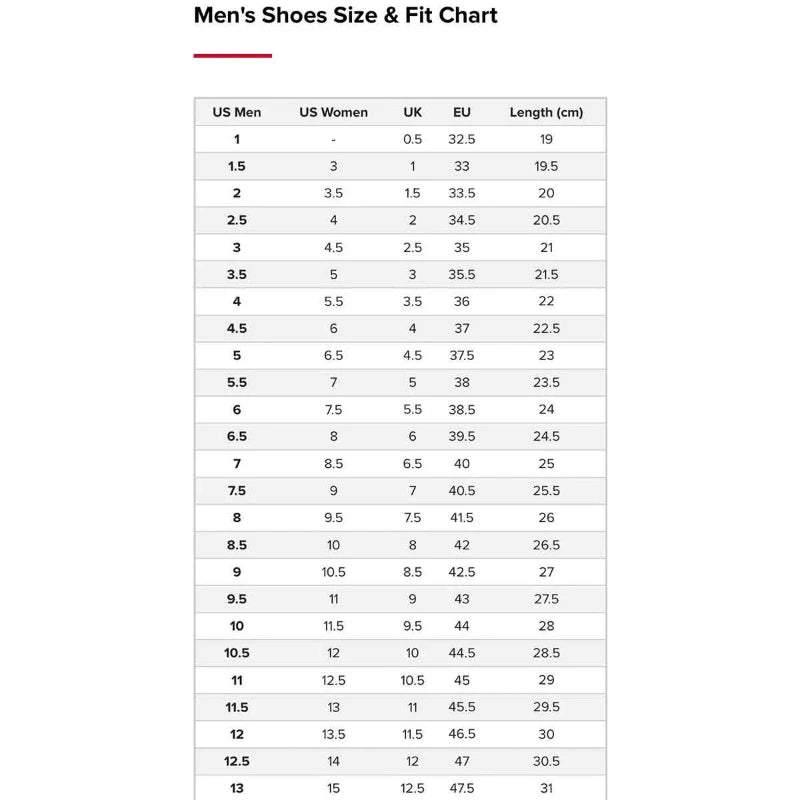 Men's Shoes Size & Fit Chart

| US Men | US Women | UK | EU | Length (cm) |
|---|---|---|---|---|
| 1 | - | 0.5 | 32.5 | 19 |
| 1.5 | 3 | 1 | 33 | 19.5 |
| 2 | 3.5 | 1.5 | 33.5 | 20 |
| 2.5 | 4 | 2 | 34.5 | 20.5 |
| 3 | 4.5 | 2.5 | 35 | 21 |
| 3.5 | 5 | 3 | 35.5 | 21.5 |
| 4 | 5.5 | 3.5 | 36 | 22 |
| 4.5 | 6 | 4 | 37 | 22.5 |
| 5 | 6.5 | 4.5 | 37.5 | 23 |
| 5.5 | 7 | 5 | 38 | 23.5 |
| 6 | 7.5 | 5.5 | 38.5 | 24 |
| 6.5 | 8 | 6 | 39.5 | 24.5 |
| 7 | 8.5 | 6.5 | 40 | 25 |
| 7.5 | 9 | 7 | 40.5 | 25.5 |
| 8 | 9.5 | 7.5 | 41.5 | 26 |
| 8.5 | 10 | 8 | 42 | 26.5 |
| 9 | 10.5 | 8.5 | 42.5 | 27 |
| 9.5 | 11 | 9 | 43 | 27.5 |
| 10 | 11.5 | 9.5 | 44 | 28 |
| 10.5 | 12 | 10 | 44.5 | 28.5 |
| 11 | 12.5 | 10.5 | 45 | 29 |
| 11.5 | 13 | 11 | 45.5 | 29.5 |
| 12 | 13.5 | 11.5 | 46.5 | 30 |
| 12.5 | 14 | 12 | 47 | 30.5 |
| 13 | 15 | 12.5 | 47.5 | 31 |